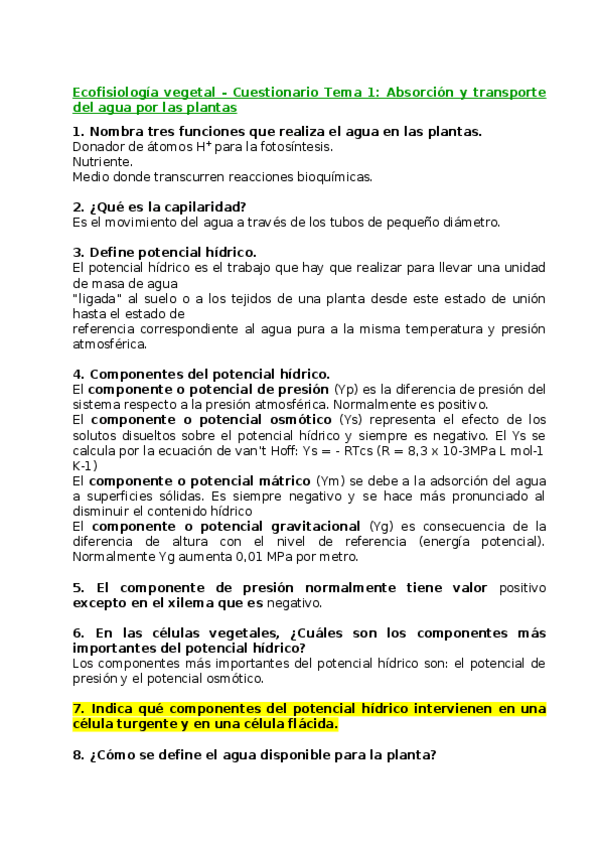 Ecofisiología vegetal - Cuestionario Tema 1: Absorción y transporte del agua por las plantas

1. Nombra tres funciones que realiza el agua en las plantas.
Donador de átomos $H^+$ para la fotosíntesis.
Nutriente.
Medio donde transcurren reacciones bioquímicas.

2. ¿Qué es la capilaridad?
Es el movimiento del agua a través de los tubos de pequeño diámetro.

3. Define potencial hídrico.
El potencial hídrico es el trabajo que hay que realizar para llevar una unidad de masa de agua
"ligada" al suelo o a los tejidos de una planta desde este estado de unión hasta el estado de
referencia correspondiente al agua pura a la misma temperatura y presión atmosférica.

4. Componentes del potencial hídrico.
El componente o potencial de presión (Yp) es la diferencia de presión del sistema respecto a la presión atmosférica. Normalmente es positivo.
El componente o potencial osmótico (Ys) representa el efecto de los solutos disueltos sobre el potencial hídrico y siempre es negativo. El Ys se calcula por la ecuación de van't Hoff: Ys = - RTcs (R = 8,3 x 10-3MPa L mol-1 K-1)
El componente o potencial mátrico (Ym) se debe a la adsorción del agua a superficies sólidas. Es siempre negativo y se hace más pronunciado al disminuir el contenido hídrico
El componente o potencial gravitacional (Yg) es consecuencia de la diferencia de altura con el nivel de referencia (energía potencial). Normalmente Yg aumenta 0,01 MPa por metro.

5. El componente de presión normalmente tiene valor positivo excepto en el xilema que es negativo.

6. En las células vegetales, ¿Cuáles son los componentes más importantes del potencial hídrico?
Los componentes más importantes del potencial hídrico son: el potencial de presión y el potencial osmótico.

7. Indica qué componentes del potencial hídrico intervienen en una célula turgente y en una célula flácida.

8. ¿Cómo se define el agua disponible para la planta?